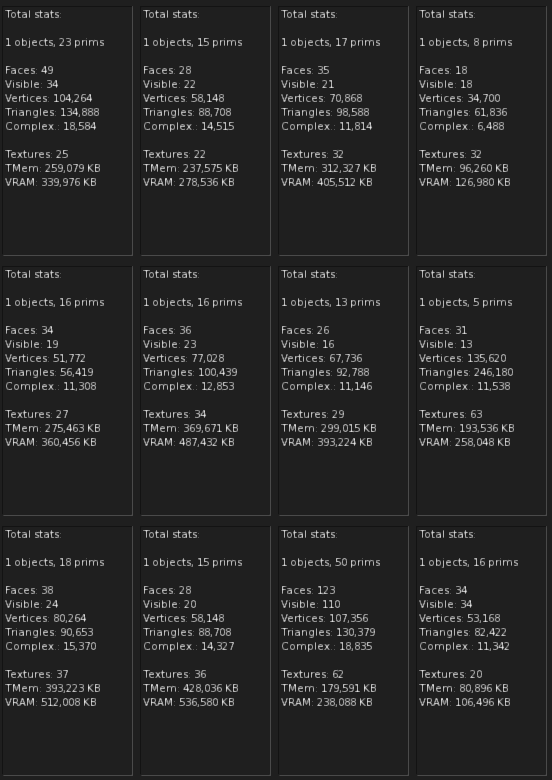 Total stats:

1 objects, 23 prims

Faces: 49
Visible: 34
Vertices: 104,264
Triangles: 134,888
Complex.: 18,584

Textures: 25
TMem: 259,079 KB
VRAM: 339,976 KB

Total stats:

1 objects, 15 prims

Faces: 28
Visible: 22
Vertices: 58,148
Triangles: 88,708
Complex.: 14,515

Textures: 22
TMem: 237,575 KB
VRAM: 278,536 KB

Total stats:

1 objects, 17 prims

Faces: 35
Visible: 21
Vertices: 70,868
Triangles: 98,588
Complex.: 11,814

Textures: 32
TMem: 312,327 KB
VRAM: 405,512 KB

Total stats:

1 objects, 8 prims

Faces: 18
Visible: 18
Vertices: 34,700
Triangles: 61,836
Complex.: 6,488

Textures: 32
TMem: 96,260 KB
VRAM: 126,980 KB

Total stats:

1 objects, 16 prims

Faces: 34
Visible: 19
Vertices: 51,772
Triangles: 56,419
Complex.: 11,308

Textures: 27
TMem: 275,463 KB
VRAM: 360,456 KB

Total stats:

1 objects, 16 prims

Faces: 36
Visible: 23
Vertices: 77,028
Triangles: 100,439
Complex.: 12,853

Textures: 34
TMem: 369,671 KB
VRAM: 487,432 KB

Total stats:

1 objects, 13 prims

Faces: 26
Visible: 16
Vertices: 67,736
Triangles: 92,788
Complex.: 11,146

Textures: 29
TMem: 299,015 KB
VRAM: 393,224 KB

Total stats:

1 objects, 5 prims

Faces: 31
Visible: 13
Vertices: 135,620
Triangles: 246,180
Complex.: 11,538

Textures: 63
TMem: 193,536 KB
VRAM: 258,048 KB

Total stats:

1 objects, 18 prims

Faces: 38
Visible: 24
Vertices: 80,264
Triangles: 90,653
Complex.: 15,370

Textures: 37
TMem: 393,223 KB
VRAM: 512,008 KB

Total stats:

1 objects, 15 prims

Faces: 28
Visible: 20
Vertices: 58,148
Triangles: 88,708
Complex.: 14,327

Textures: 36
TMem: 428,036 KB
VRAM: 536,580 KB

Total stats:

1 objects, 50 prims

Faces: 123
Visible: 110
Vertices: 107,356
Triangles: 130,379
Complex.: 18,835

Textures: 62
TMem: 179,591 KB
VRAM: 238,088 KB

Total stats:

1 objects, 16 prims

Faces: 34
Visible: 34
Vertices: 53,168
Triangles: 82,422
Complex.: 11,342

Textures: 20
TMem: 80,896 KB
VRAM: 106,496 KB